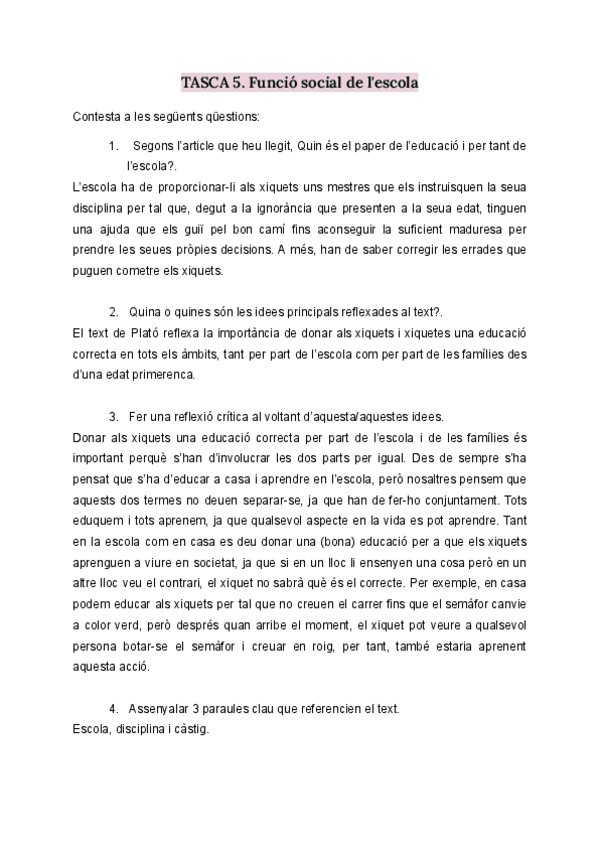 TASCA 5. Funció social de l'escola

Contesta a les següents qüestions:

1. Segons l'article que heu llegit, Quin és el paper de l'educació i per tant de l'escola?.

L'escola ha de proporcionar-li als xiquets uns mestres que els instruisquen la seua disciplina per tal que, degut a la ignorància que presenten a la seua edat, tinguen una ajuda que els guiï pel bon camí fins aconseguir la suficient maduresa per prendre les seues pròpies decisions. A més, han de saber corregir les errades que puguen cometre els xiquets.

2. Quina o quines són les idees principals reflexades al text?.

El text de Plató reflexa la importància de donar als xiquets i xiquetes una educació correcta en tots els àmbits, tant per part de l'escola com per part de les famílies des d'una edat primerenca.

3. Fer una reflexió crítica al voltant d'aquesta/aquestes idees.

Donar als xiquets una educació correcta per part de l'escola i de les famílies és important perquè s'han d'involucrar les dos parts per igual. Des de sempre s'ha pensat que s'ha d'educar a casa i aprendre en l'escola, però nosaltres pensem que aquests dos termes no deuen separar-se, ja que han de fer-ho conjuntament. Tots eduquem i tots aprenem, ja que qualsevol aspecte en la vida es pot aprendre. Tant en la escola com en casa es deu donar una (bona) educació per a que els xiquets aprenguen a viure en societat, ja que si en un lloc li ensenyen una cosa però en un altre lloc veu el contrari, el xiquet no sabrà què és el correcte. Per exemple, en casa podem educar als xiquets per tal que no creuen el carrer fins que el semàfor canvie a color verd, però després quan arribe el moment, el xiquet pot veure a qualsevol persona botar-se el semàfor i creuar en roig, per tant, també estaria aprenent aquesta acció.

4. Assenyalar 3 paraules clau que referencien el text.

Escola, disciplina i càstig.